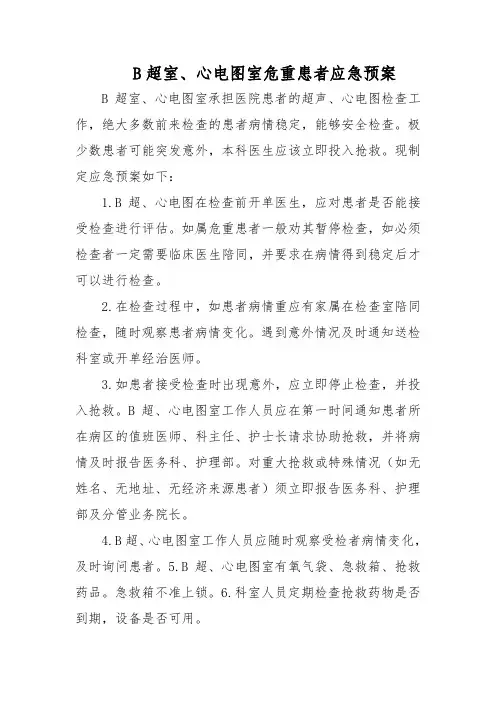 B 超室、心电图室危重患者应急预案

B 超室、心电图室承担医院患者的超声、心电图检查工作，绝大多数前来检查的患者病情稳定，能够安全检查。极少数患者可能突发意外，本科医生应该立即投入抢救。现制定应急预案如下：

1.B 超、心电图在检查前开单医生，应对患者是否能接受检查进行评估。如属危重患者一般劝其暂停检查，如必须检查者一定需要临床医生陪同，并要求在病情得到稳定后才可以进行检查。

2.在检查过程中，如患者病情重应有家属在检查室陪同检查，随时观察患者病情变化。遇到意外情况及时通知送检科室或开单经治医师。

3.如患者接受检查时出现意外，应立即停止检查，并投入抢救。B 超、心电图室工作人员应在第一时间通知患者所在病区的值班医师、科主任、护士长请求协助抢救，并将病情及时报告医务科、护理部。对重大抢救或特殊情况（如无姓名、无地址、无经济来源患者）须立即报告医务科、护理部及分管业务院长。

4.B 超、心电图室工作人员应随时观察受检者病情变化，及时询问患者。5.B 超、心电图室有氧气袋、急救箱、抢救药品。急救箱不准上锁。6.科室人员定期检查抢救药物是否到期，设备是否可用。